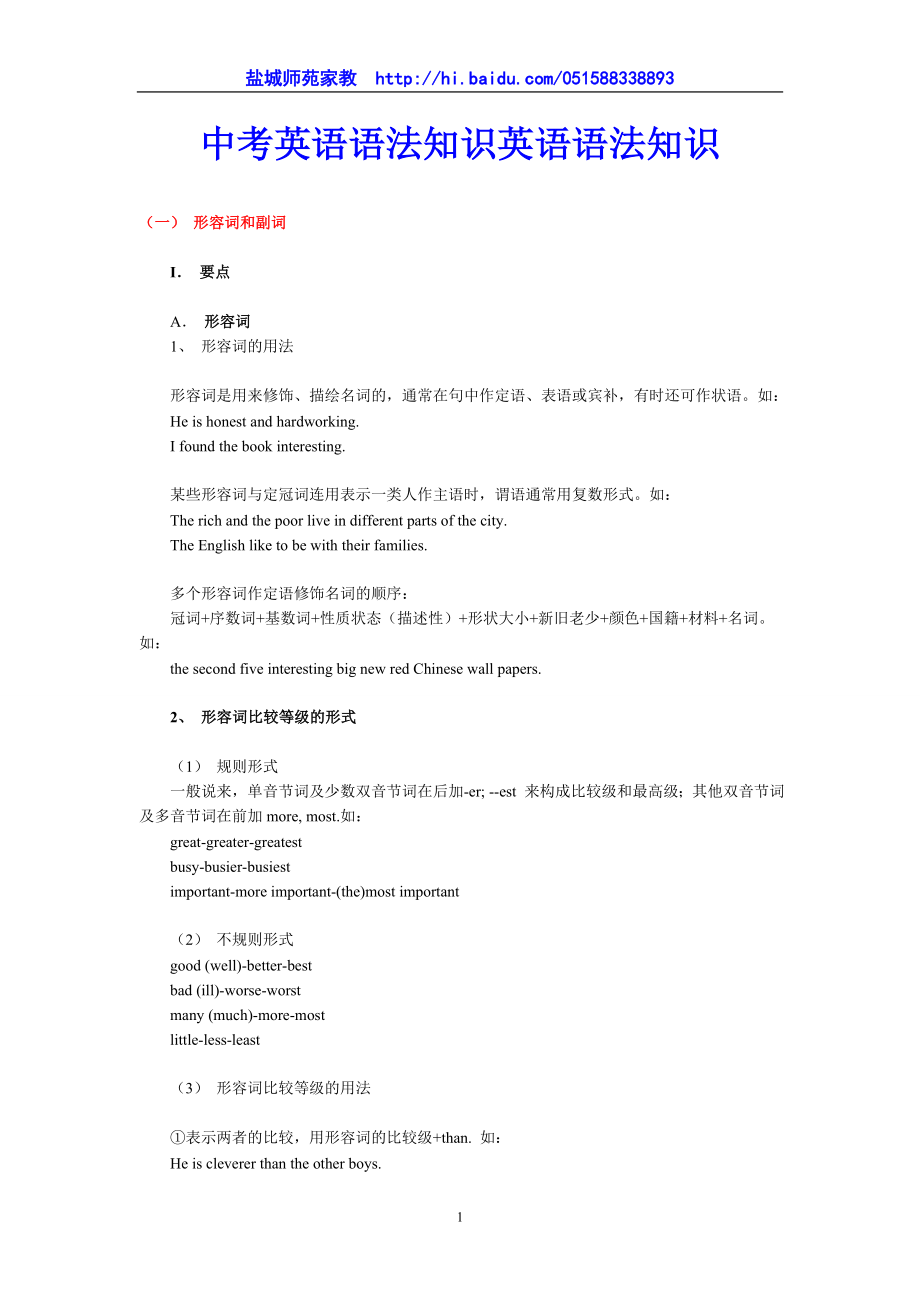 盐城师苑家教 http://hi.baidu.com/051588338893

中考英语语法知识英语语法知识

（一） 形容词和副词

I. 要点

A. 形容词
1、 形容词的用法

形容词是用来修饰、描绘名词的，通常在句中作定语、表语或宾补，有时还可作状语。如：
He is honest and hardworking.
I found the book interesting.

某些形容词与定冠词连用表示一类人作主语时，谓语通常用复数形式。如：
The rich and the poor live in different parts of the city.
The English like to be with their families.

多个形容词作定语修饰名词的顺序：
冠词+序数词+基数词+性质状态（描述性）+形状大小+新旧老少+颜色+国籍+材料+名词。如：
the second five interesting big new red Chinese wall papers.

2、 形容词比较等级的形式

（1） 规则形式
一般说来，单音节词及少数双音节词在后加-er; --est 来构成比较级和最高级；其他双音节词及多音节词在前加 more, most.如：
great-greater-greatest
busy-busier-busiest
important-more important-(the)most important

（2） 不规则形式
good (well)-better-best
bad (ill)-worse-worst
many (much)-more-most
little-less-least

（3） 形容词比较等级的用法

①表示两者的比较，用形容词的比较级+than. 如：
He is cleverer than the other boys.

1